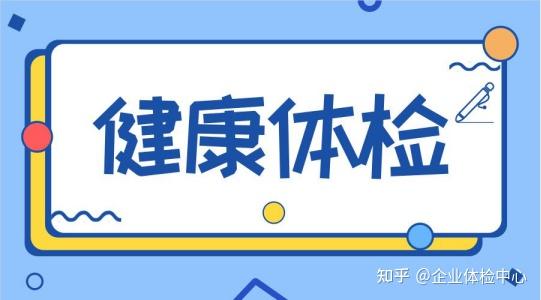 健康体检

知乎 @企业体检中心